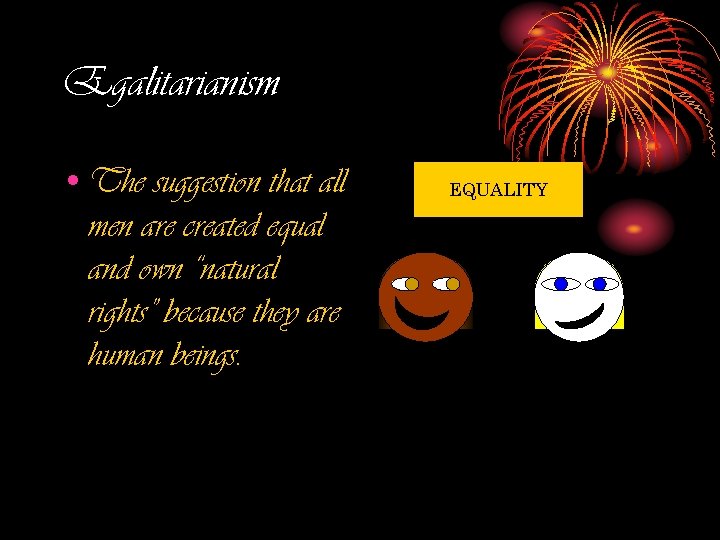 Egalitarianism

• The suggestion that all men are created equal and own "natural rights" because they are human beings.

EQUALITY